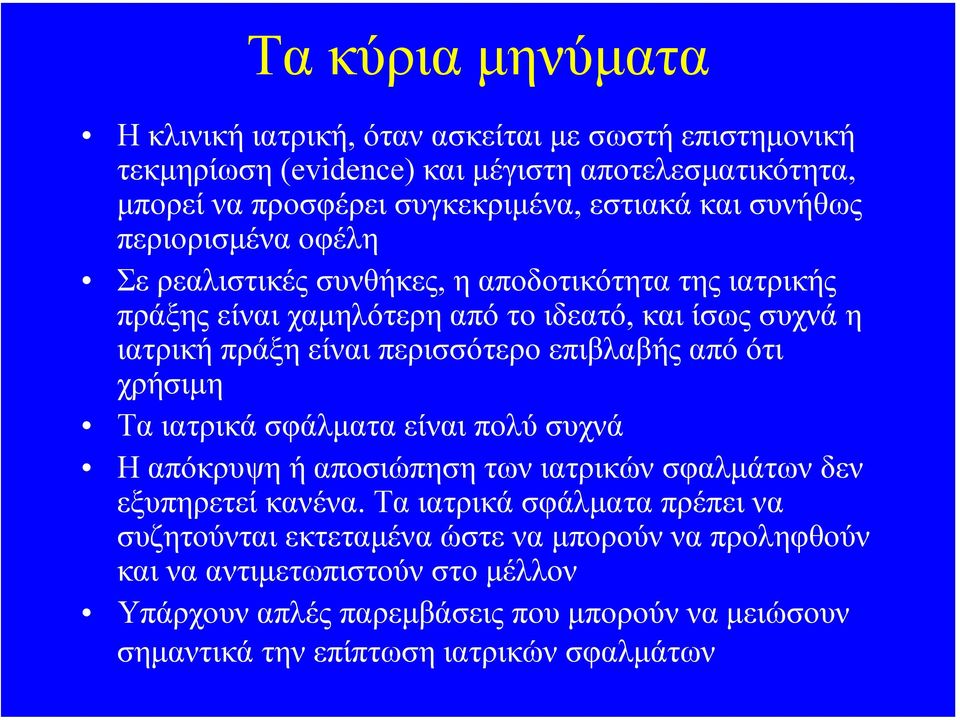 Τα κύρια μηνύματα

• Η κλινική ιατρική, όταν ασκείται με σωστή επιστημονική τεκμηρίωση (evidence) και μέγιστη αποτελεσματικότητα, μπορεί να προσφέρει συγκεκριμένα, εστιακά και συνήθως περιορισμένα οφέλη

• Σε ρεαλιστικές συνθήκες, η αποδοτικότητα της ιατρικής πράξης είναι χαμηλότερη από το ιδεατό, και ίσως συχνά η ιατρική πράξη είναι περισσότερο επιβλαβής από ότι χρήσιμη

• Τα ιατρικά σφάλματα είναι πολύ συχνά

• Η απόκρυψη ή αποσιώπηση των ιατρικών σφαλμάτων δεν εξυπηρετεί κανένα. Τα ιατρικά σφάλματα πρέπει να συζητούνται εκτεταμένα ώστε να μπορούν να προληφθούν και να αντιμετωπιστούν στο μέλλον

• Υπάρχουν απλές παρεμβάσεις που μπορούν να μειώσουν σημαντικά την επίπτωση ιατρικών σφαλμάτων